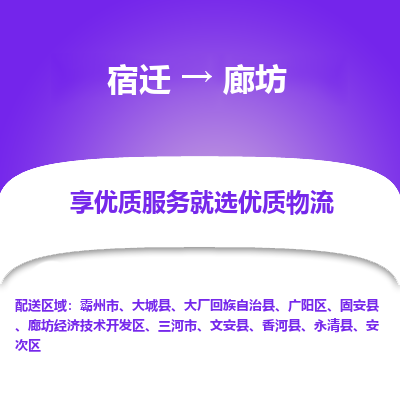 宿迁 → 廊坊

享优质服务就选优质物流

配送区域：霸州市、大城县、大厂回族自治县、广阳区、固安县、廊坊经济技术开发区、三河市、文安县、香河县、永清县、安次区